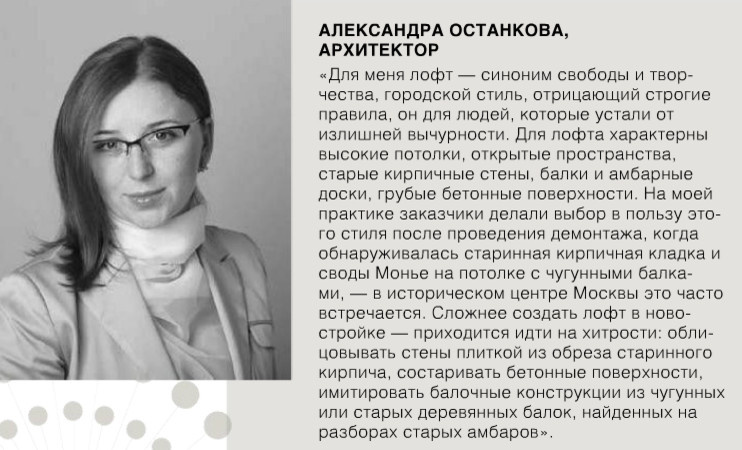 АЛЕКСАНДРА ОСТАНКОВА, АРХИТЕКТОР

«Для меня лофт — синоним свободы и творчества, городской стиль, отрицающий строгие правила, он для людей, которые устали от излишней вычурности. Для лофта характерны высокие потолки, открытые пространства, старые кирпичные стены, балки и амбарные доски, грубые бетонные поверхности. На моей практике заказчики делали выбор в пользу этого стиля после проведения демонтажа, когда обнаруживалась старинная кирпичная кладка и своды Монье на потолке с чугунными балками, — в историческом центре Москвы это часто встречается. Сложнее создать лофт в новостройке — приходится идти на хитрости: облицовывать стены плиткой из обреза старинного кирпича, состаривать бетонные поверхности, имитировать балочные конструкции из чугунных или старых деревянных балок, найденных на разборах старых амбаров».